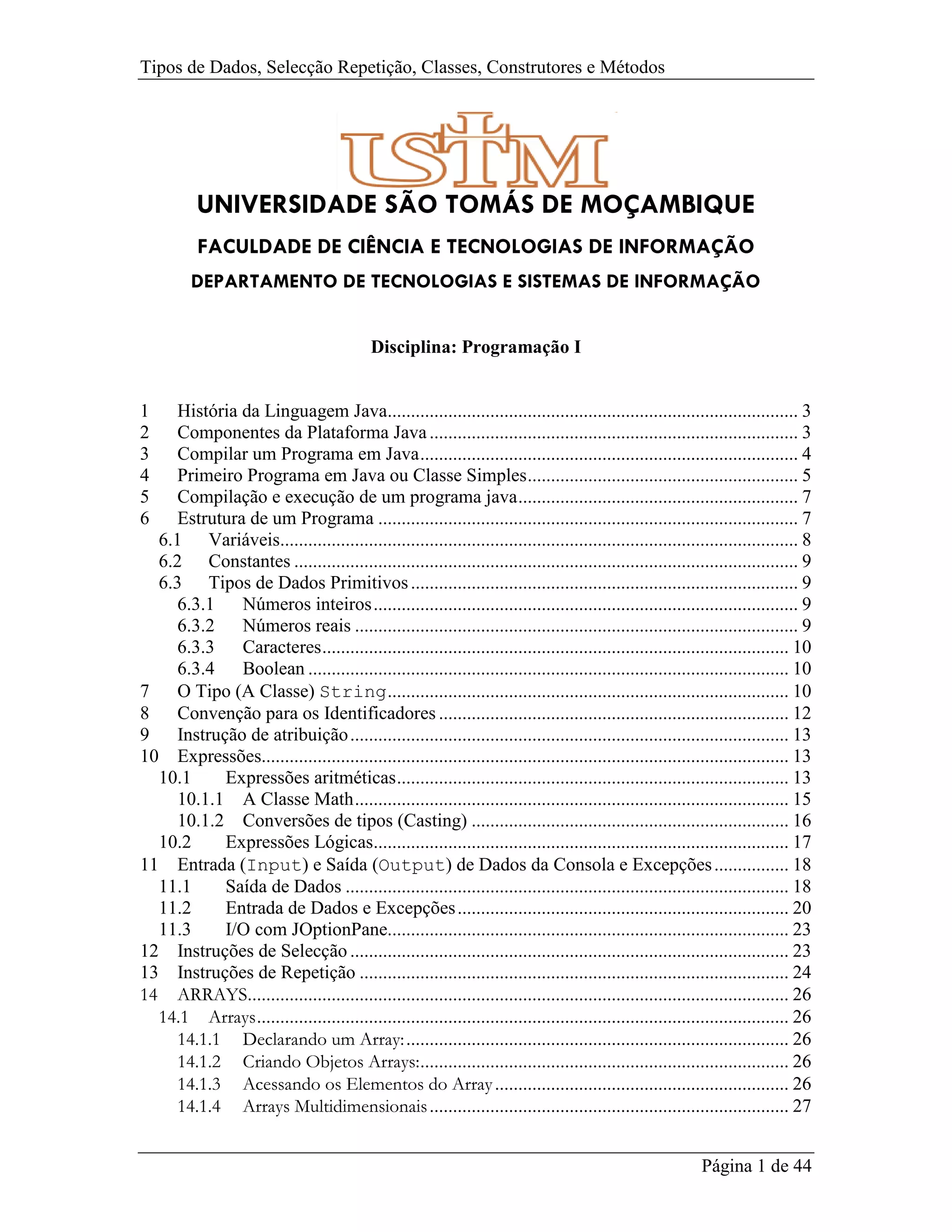 Tipos de Dados, Selecção Repetição, Classes, Construtores e Métodos

USTM

UNIVERSIDADE SÃO TOMÁS DE MOÇAMBIQUE

FACULDADE DE CIÊNCIA E TECNOLOGIAS DE INFORMAÇÃO

DEPARTAMENTO DE TECNOLOGIAS E SISTEMAS DE INFORMAÇÃO

Disciplina: Programação I

1 História da Linguagem Java ........ 3
2 Componentes da Plataforma Java ........ 3
3 Compilar um Programa em Java ........ 4
4 Primeiro Programa em Java ou Classe Simples ........ 5
5 Compilação e execução de um programa java ........ 7
6 Estrutura de um Programa ........ 7
6.1 Variáveis ........ 8
6.2 Constantes ........ 9
6.3 Tipos de Dados Primitivos ........ 9
6.3.1 Números inteiros ........ 9
6.3.2 Números reais ........ 9
6.3.3 Caracteres ........ 10
6.3.4 Boolean ........ 10
7 O Tipo (A Classe) String ........ 10
8 Convenção para os Identificadores ........ 12
9 Instrução de atribuição ........ 13
10 Expressões ........ 13
10.1 Expressões aritméticas ........ 13
10.1.1 A Classe Math ........ 15
10.1.2 Conversões de tipos (Casting) ........ 16
10.2 Expressões Lógicas ........ 17
11 Entrada (Input) e Saída (Output) de Dados da Consola e Excepções ........ 18
11.1 Saída de Dados ........ 18
11.2 Entrada de Dados e Excepções ........ 20
11.3 I/O com JOptionPane ........ 23
12 Instruções de Selecção ........ 23
13 Instruções de Repetição ........ 24
14 ARRAYS ........ 26
14.1 Arrays ........ 26
14.1.1 Declarando um Array: ........ 26
14.1.2 Criando Objetos Arrays: ........ 26
14.1.3 Acessando os Elementos do Array ........ 26
14.1.4 Arrays Multidimensionais ........ 27

Página 1 de 44